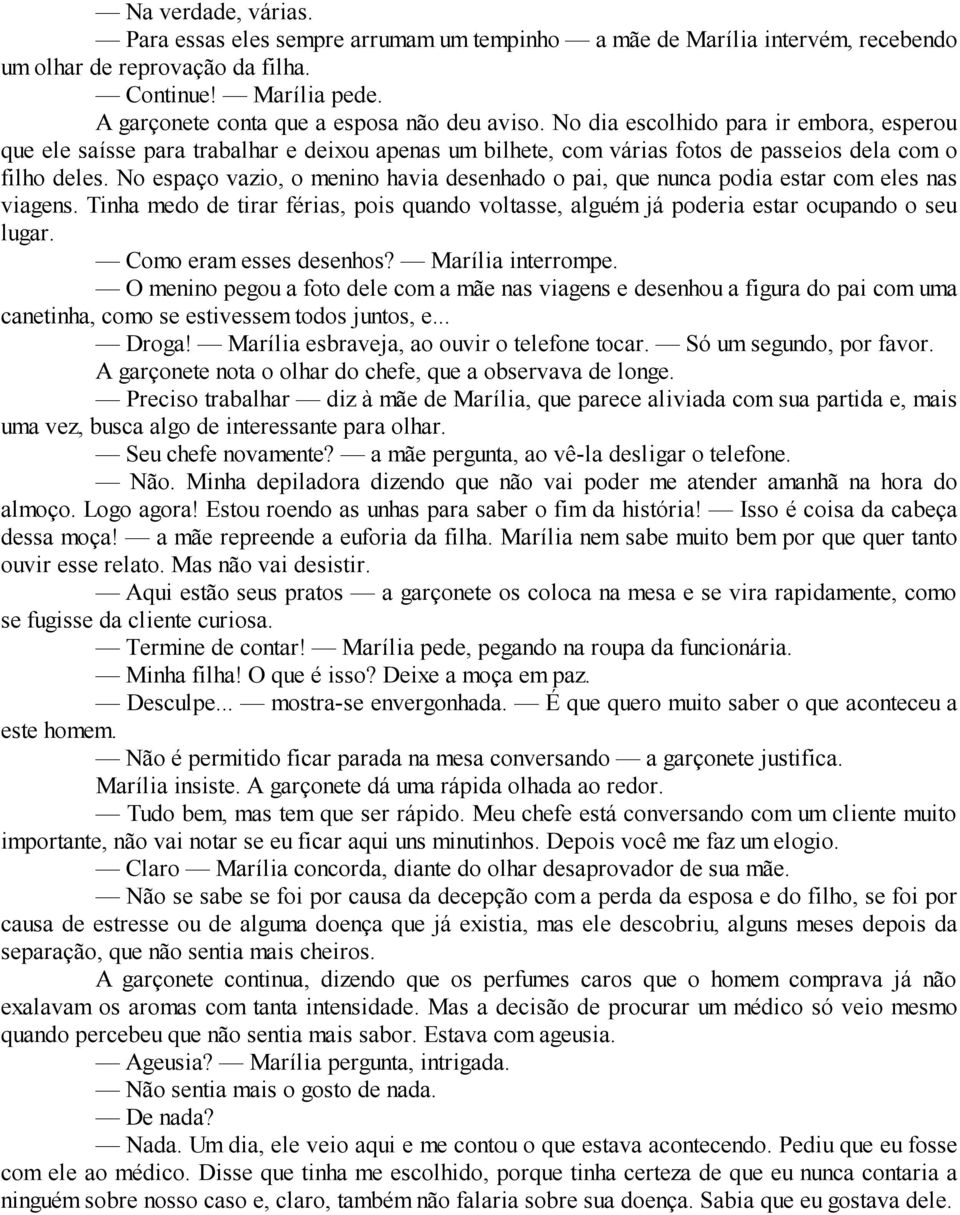 — Na verdade, várias.

— Para essas eles sempre arrumam um tempinho — a mãe de Marília intervém, recebendo um olhar de reprovação da filha.

— Continue! — Marília pede.

A garçonete conta que a esposa não deu aviso. No dia escolhido para ir embora, esperou que ele saísse para trabalhar e deixou apenas um bilhete, com várias fotos de passeios dela com o filho deles. No espaço vazio, o menino havia desenhado o pai, que nunca podia estar com eles nas viagens. Tinha medo de tirar férias, pois quando voltasse, alguém já poderia estar ocupando o seu lugar.

— Como eram esses desenhos? — Marília interrompe.

— O menino pegou a foto dele com a mãe nas viagens e desenhou a figura do pai com uma canetinha, como se estivessem todos juntos, e...

— Droga! — Marília esbraveja, ao ouvir o telefone tocar. — Só um segundo, por favor.

A garçonete nota o olhar do chefe, que a observava de longe.

— Preciso trabalhar — diz à mãe de Marília, que parece aliviada com sua partida e, mais uma vez, busca algo de interessante para olhar.

— Seu chefe novamente? — a mãe pergunta, ao vê-la desligar o telefone.

— Não. Minha depiladora dizendo que não vai poder me atender amanhã na hora do almoço. Logo agora! Estou roendo as unhas para saber o fim da história! — Isso é coisa da cabeça dessa moça! — a mãe repreende a euforia da filha. Marília nem sabe muito bem por que quer tanto ouvir esse relato. Mas não vai desistir.

— Aqui estão seus pratos — a garçonete os coloca na mesa e se vira rapidamente, como se fugisse da cliente curiosa.

— Termine de contar! — Marília pede, pegando na roupa da funcionária.

— Minha filha! O que é isso? Deixe a moça em paz.

— Desculpe... — mostra-se envergonhada. — É que quero muito saber o que aconteceu a este homem.

— Não é permitido ficar parada na mesa conversando — a garçonete justifica.

Marília insiste. A garçonete dá uma rápida olhada ao redor.

— Tudo bem, mas tem que ser rápido. Meu chefe está conversando com um cliente muito importante, não vai notar se eu ficar aqui uns minutinhos. Depois você me faz um elogio.

— Claro — Marília concorda, diante do olhar desaprovador de sua mãe.

— Não se sabe se foi por causa da decepção com a perda da esposa e do filho, se foi por causa de estresse ou de alguma doença que já existia, mas ele descobriu, alguns meses depois da separação, que não sentia mais cheiros.

A garçonete continua, dizendo que os perfumes caros que o homem comprava já não exalavam os aromas com tanta intensidade. Mas a decisão de procurar um médico só veio mesmo quando percebeu que não sentia mais sabor. Estava com ageusia.

— Ageusia? — Marília pergunta, intrigada.

— Não sentia mais o gosto de nada.

— De nada?

— Nada. Um dia, ele veio aqui e me contou o que estava acontecendo. Pediu que eu fosse com ele ao médico. Disse que tinha me escolhido, porque tinha certeza de que eu nunca contaria a ninguém sobre nosso caso e, claro, também não falaria sobre sua doença. Sabia que eu gostava dele.